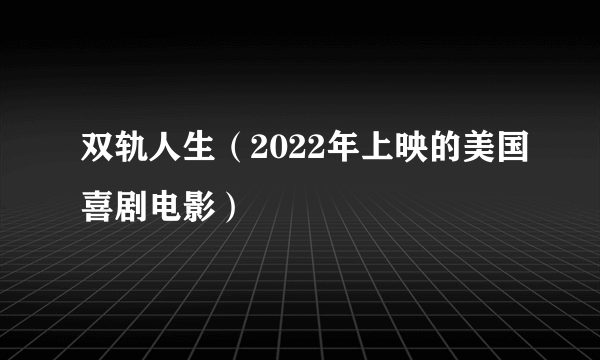 双轨人生（2022年上映的美国喜剧电影）